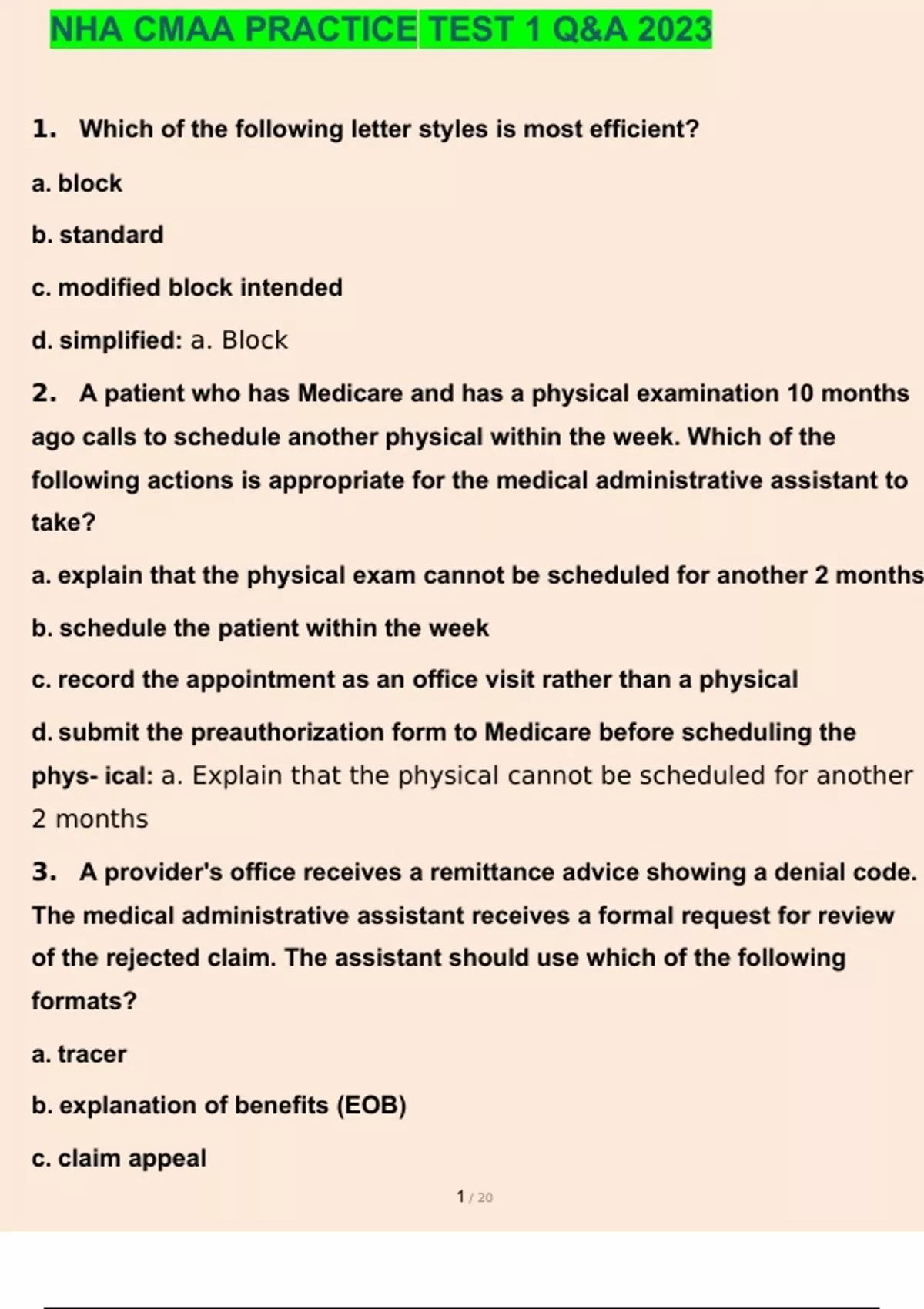 NHA CMAA PRACTICE TEST 1 Q&A 2023

1. Which of the following letter styles is most efficient?

a. block

b. standard

c. modified block intended

d. simplified: a. Block

2. A patient who has Medicare and has a physical examination 10 months ago calls to schedule another physical within the week. Which of the following actions is appropriate for the medical administrative assistant to take?

a. explain that the physical exam cannot be scheduled for another 2 months

b. schedule the patient within the week

c. record the appointment as an office visit rather than a physical

d. submit the preauthorization form to Medicare before scheduling the phys- ical: a. Explain that the physical cannot be scheduled for another 2 months

3. A provider's office receives a remittance advice showing a denial code. The medical administrative assistant receives a formal request for review of the rejected claim. The assistant should use which of the following formats?

a. tracer

b. explanation of benefits (EOB)

c. claim appeal

1 / 20